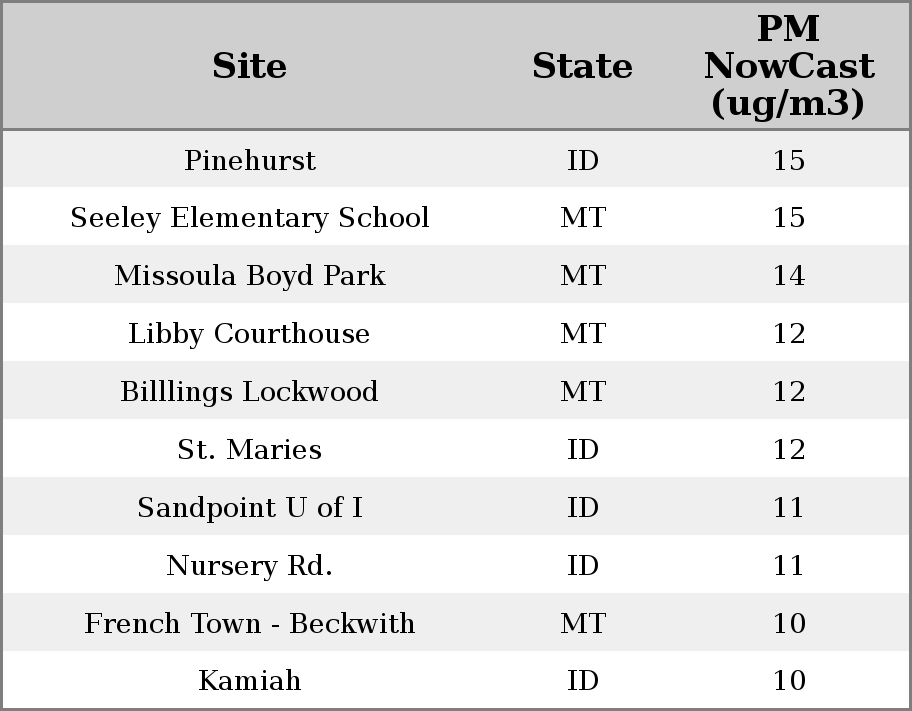 | Site | State | PM NowCast (ug/m3) |
|---|---|---|
| Pinehurst | ID | 15 |
| Seeley Elementary School | MT | 15 |
| Missoula Boyd Park | MT | 14 |
| Libby Courthouse | MT | 12 |
| Billlings Lockwood | MT | 12 |
| St. Maries | ID | 12 |
| Sandpoint U of I | ID | 11 |
| Nursery Rd. | ID | 11 |
| French Town - Beckwith | MT | 10 |
| Kamiah | ID | 10 |